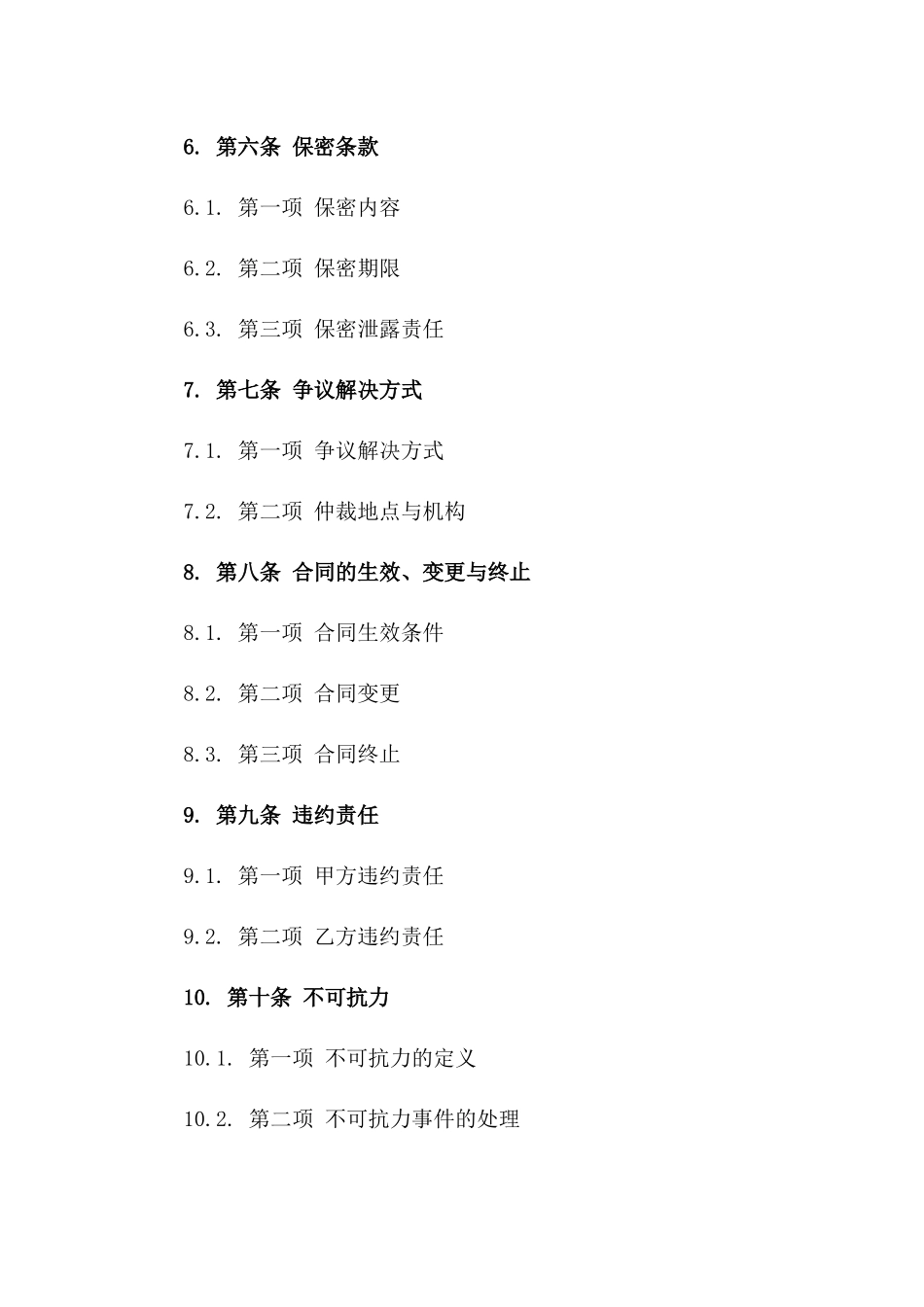 6. 第六条 保密条款

6.1. 第一项 保密内容

6.2. 第二项 保密期限

6.3. 第三项 保密泄露责任

7. 第七条 争议解决方式

7.1. 第一项 争议解决方式

7.2. 第二项 仲裁地点与机构

8. 第八条 合同的生效、变更与终止

8.1. 第一项 合同生效条件

8.2. 第二项 合同变更

8.3. 第三项 合同终止

9. 第九条 违约责任

9.1. 第一项 甲方违约责任

9.2. 第二项 乙方违约责任

10. 第十条 不可抗力

10.1. 第一项 不可抗力的定义

10.2. 第二项 不可抗力事件的处理